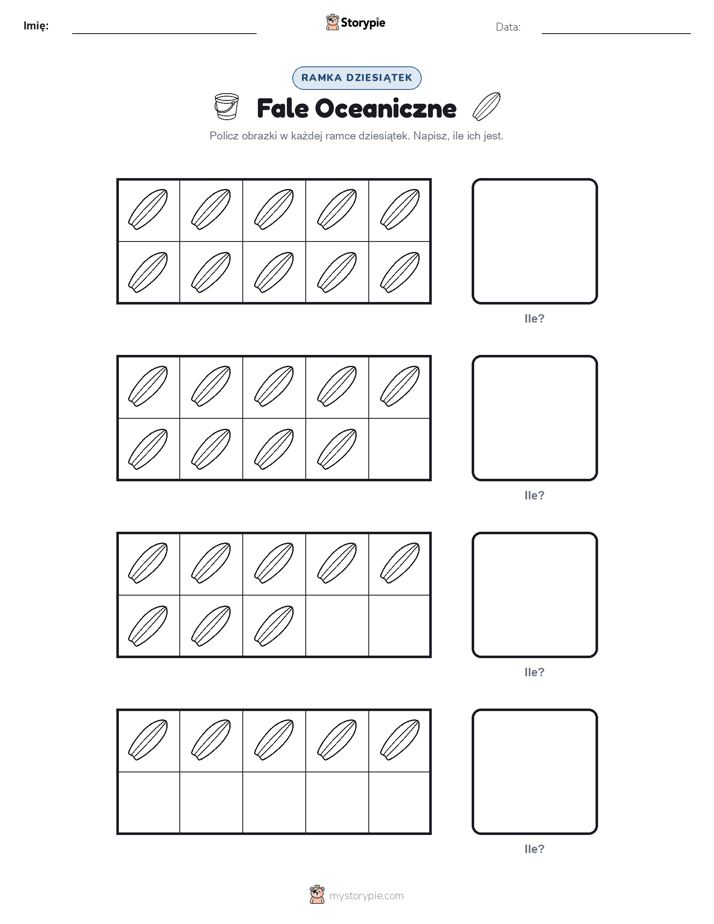 Imię: Storypie Data:

RAMKA DZIESIĄTEK

Fale Oceaniczne

Policz obrazki w każdej ramce dziesiątek. Napisz, ile ich jest.

Ile?

Ile?

Ile?

Ile?

mystorypie.com